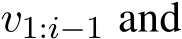 $v_{1:i-1}$ and